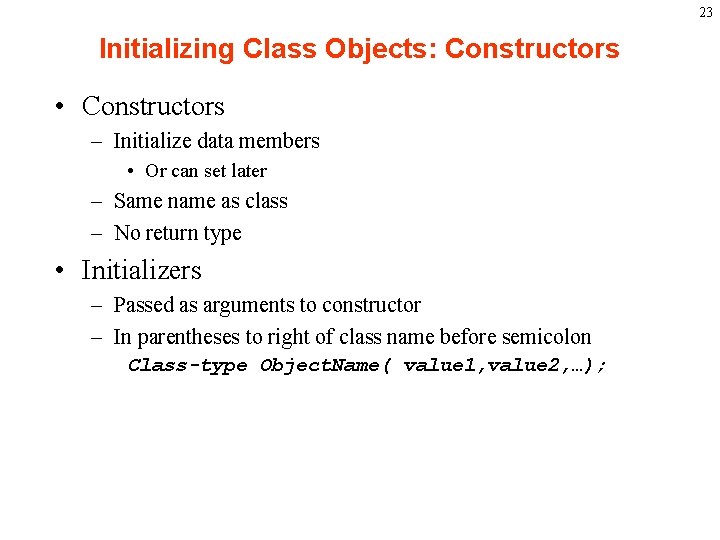 23

Initializing Class Objects: Constructors

• Constructors
– Initialize data members
• Or can set later
– Same name as class
– No return type

• Initializers
– Passed as arguments to constructor
– In parentheses to right of class name before semicolon
Class-type ObjectName( value1,value2,…);